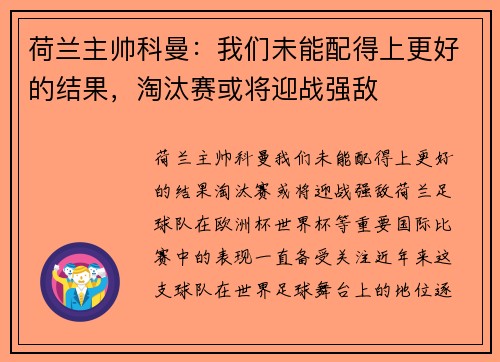 荷兰主帅科曼：我们未能配得上更好的结果，淘汰赛或将迎战强敌

荷兰主帅科曼我们未能配得上更好的结果淘汰赛或将迎战强敌荷兰足球队在欧洲杯世界杯等重要国际比赛中的表现一直备受关注近年来这支球队在世界足球舞台上的地位逐